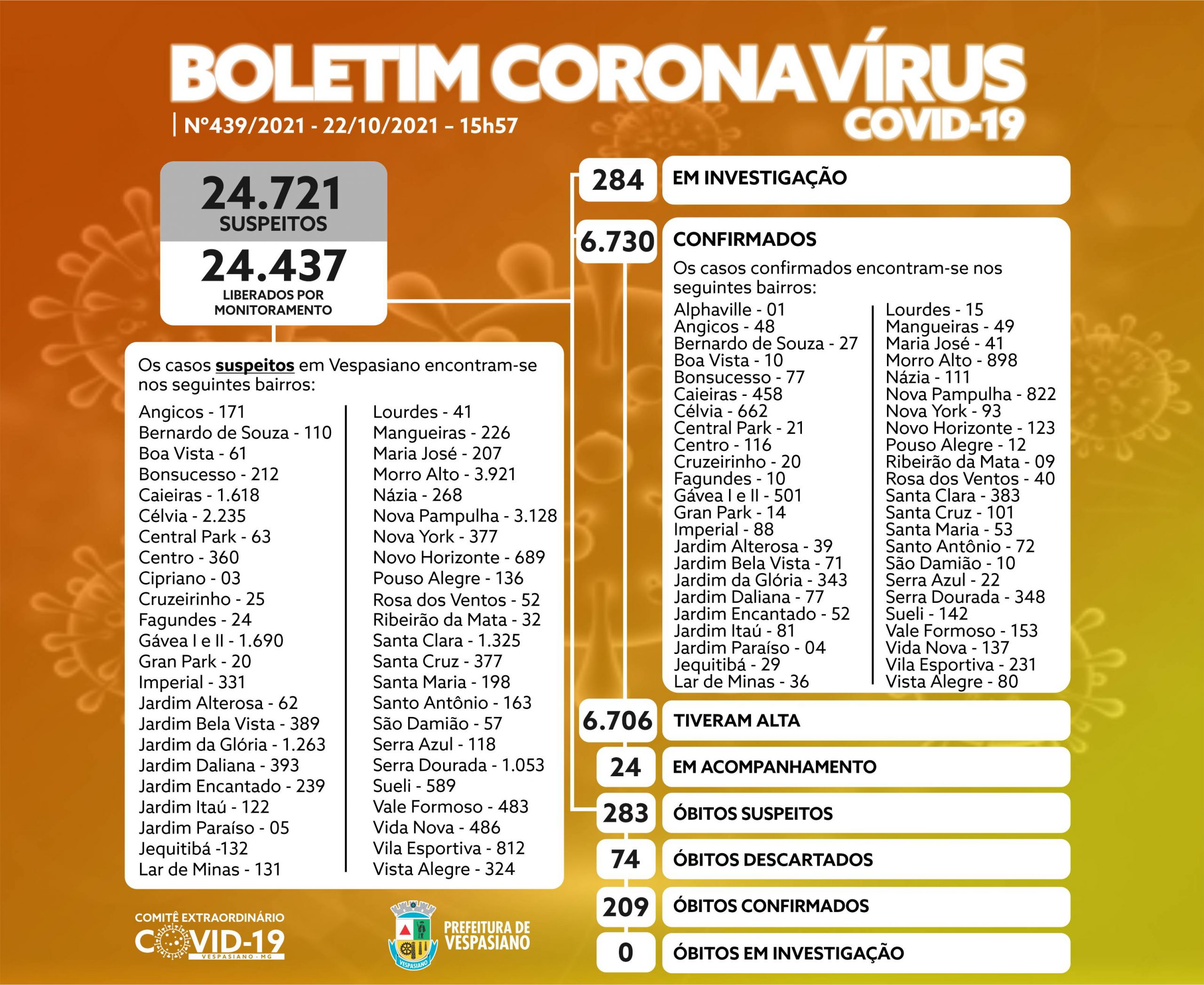 BOLETIM CORONAVÍRUS
COVID-19
Nº439/2021 - 22/10/2021 – 15h57

24.721
SUSPEITOS

24.437
LIBERADOS POR MONITORAMENTO

Os casos suspeitos em Vespasiano encontram-se nos seguintes bairros:

Angicos - 171
Bernardo de Souza - 110
Boa Vista - 61
Bonsucesso - 212
Caieiras - 1.618
Célvia - 2.235
Central Park - 63
Centro - 360
Cipriano - 03
Cruzeirinho - 25
Fagundes - 24
Gávea I e II - 1.690
Gran Park - 20
Imperial - 331
Jardim Alterosa - 62
Jardim Bela Vista - 389
Jardim da Glória - 1.263
Jardim Daliana - 393
Jardim Encantado - 239
Jardim Itaú - 122
Jardim Paraíso - 05
Jequitibá -132
Lar de Minas - 131

Lourdes - 41
Mangueiras - 226
Maria José - 207
Morro Alto - 3.921
Názia - 268
Nova Pampulha - 3.128
Nova York - 377
Novo Horizonte - 689
Pouso Alegre - 136
Rosa dos Ventos - 52
Ribeirão da Mata - 32
Santa Clara - 1.325
Santa Cruz - 377
Santa Maria - 198
Santo Antônio - 163
São Damião - 57
Serra Azul - 118
Serra Dourada - 1.053
Sueli - 589
Vale Formoso - 483
Vida Nova - 486
Vila Esportiva - 812
Vista Alegre - 324

284 EM INVESTIGAÇÃO

6.730 CONFIRMADOS
Os casos confirmados encontram-se nos seguintes bairros:

Alphaville - 01
Angicos - 48
Bernardo de Souza - 27
Boa Vista - 10
Bonsucesso - 77
Caieiras - 458
Célvia - 662
Central Park - 21
Centro - 116
Cruzeirinho - 20
Fagundes - 10
Gávea I e II - 501
Gran Park - 14
Imperial - 88
Jardim Alterosa - 39
Jardim Bela Vista - 71
Jardim da Glória - 343
Jardim Daliana - 77
Jardim Encantado - 52
Jardim Itaú - 81
Jardim Paraíso - 04
Jequitibá - 29
Lar de Minas - 36

Lourdes - 15
Mangueiras - 49
Maria José - 41
Morro Alto - 898
Názia - 111
Nova Pampulha - 822
Nova York - 93
Novo Horizonte - 123
Pouso Alegre - 12
Ribeirão da Mata - 09
Rosa dos Ventos - 40
Santa Clara - 383
Santa Cruz - 101
Santa Maria - 53
Santo Antônio - 72
São Damião - 10
Serra Azul - 22
Serra Dourada - 348
Sueli - 142
Vale Formoso - 153
Vida Nova - 137
Vila Esportiva - 231
Vista Alegre - 80

6.706 TIVERAM ALTA
24 EM ACOMPANHAMENTO
283 ÓBITOS SUSPEITOS
74 ÓBITOS DESCARTADOS
209 ÓBITOS CONFIRMADOS
0 ÓBITOS EM INVESTIGAÇÃO

COMITÊ EXTRAORDINÁRIO
COVID-19
VESPASIANO - MG

VESPASIANO
PREFEITURA DE VESPASIANO